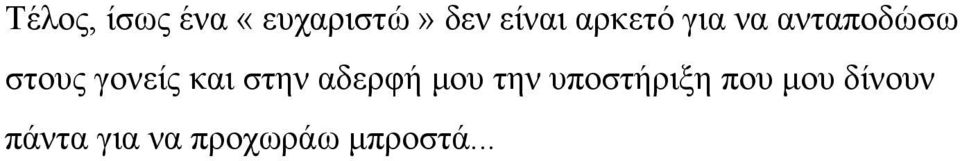 Τέλος, ίσως ένα « ευχαριστώ » δεν είναι αρκετό για να ανταποδώσω στους γονείς και στην αδερφή μου την υποστήριξη που μου δίνουν πάντα για να προχωράω μπροστά...